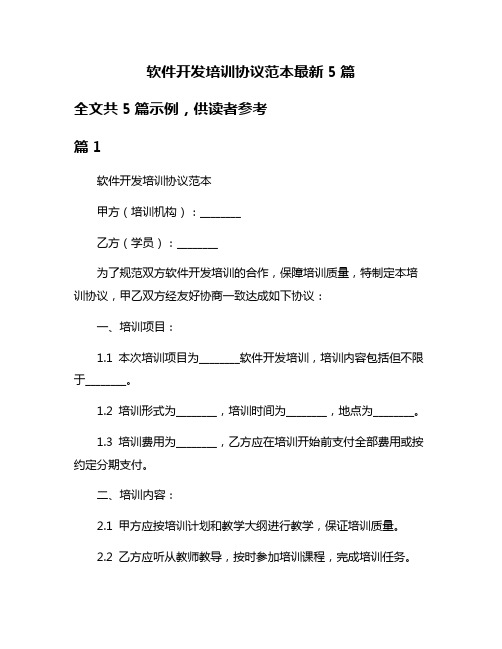 软件开发培训协议范本最新 5 篇

全文共 5 篇示例，供读者参考

篇 1

软件开发培训协议范本

甲方（培训机构）：________

乙方（学员）：________

为了规范双方软件开发培训的合作，保障培训质量，特制定本培训协议，甲乙双方经友好协商一致达成如下协议：

一、培训项目：

1.1 本次培训项目为________软件开发培训，培训内容包括但不限于________。

1.2 培训形式为________，培训时间为________，地点为________。

1.3 培训费用为________，乙方应在培训开始前支付全部费用或按约定分期支付。

二、培训内容：

2.1 甲方应按培训计划和教学大纲进行教学，保证培训质量。

2.2 乙方应听从教师教导，按时参加培训课程，完成培训任务。